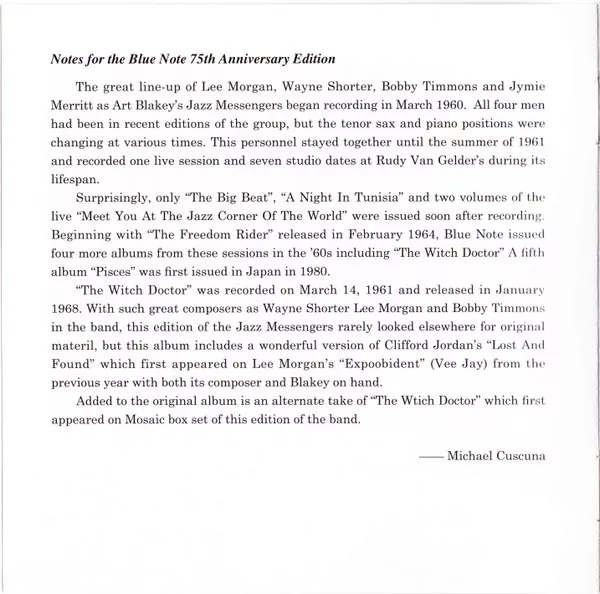 Notes for the Blue Note 75th Anniversary Edition

The great line-up of Lee Morgan, Wayne Shorter, Bobby Timmons and Jymie Merritt as Art Blakey's Jazz Messengers began recording in March 1960. All four men had been in recent editions of the group, but the tenor sax and piano positions were changing at various times. This personnel stayed together until the summer of 1961 and recorded one live session and seven studio dates at Rudy Van Gelder's during its lifespan.

Surprisingly, only "The Big Beat", "A Night In Tunisia" and two volumes of the live "Meet You At The Jazz Corner Of The World" were issued soon after recording. Beginning with "The Freedom Rider" released in February 1964, Blue Note issued four more albums from these sessions in the '60s including "The Witch Doctor" A fifth album "Pisces" was first issued in Japan in 1980.

"The Witch Doctor" was recorded on March 14, 1961 and released in January 1968. With such great composers as Wayne Shorter Lee Morgan and Bobby Timmons in the band, this edition of the Jazz Messengers rarely looked elsewhere for original materil, but this album includes a wonderful version of Clifford Jordan's "Lost And Found" which first appeared on Lee Morgan's "Expoobident" (Vee Jay) from the previous year with both its composer and Blakey on hand.

Added to the original album is an alternate take of "The Wtich Doctor" which first appeared on Mosaic box set of this edition of the band.

—— Michael Cuscuna